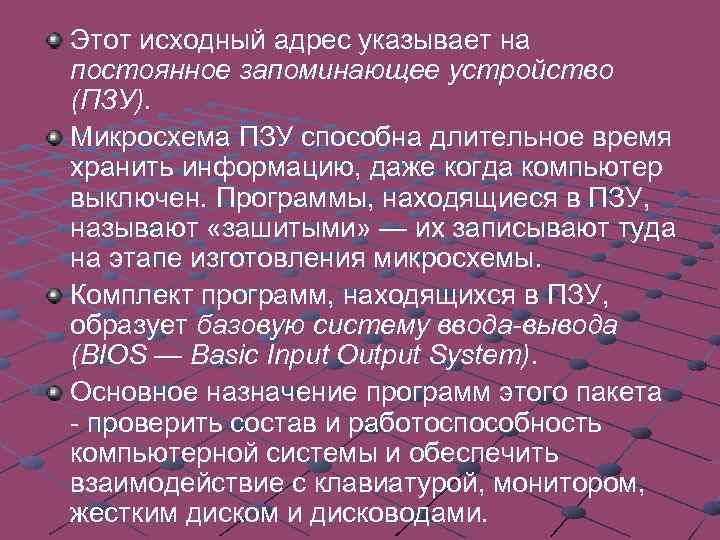 Этот исходный адрес указывает на постоянное запоминающее устройство (ПЗУ).

Микросхема ПЗУ способна длительное время хранить информацию, даже когда компьютер выключен. Программы, находящиеся в ПЗУ, называют «зашитыми» — их записывают туда на этапе изготовления микросхемы.

Комплект программ, находящихся в ПЗУ, образует базовую систему ввода-вывода (BIOS — Basic Input Output System).

Основное назначение программ этого пакета - проверить состав и работоспособность компьютерной системы и обеспечить взаимодействие с клавиатурой, монитором, жестким диском и дисководами.